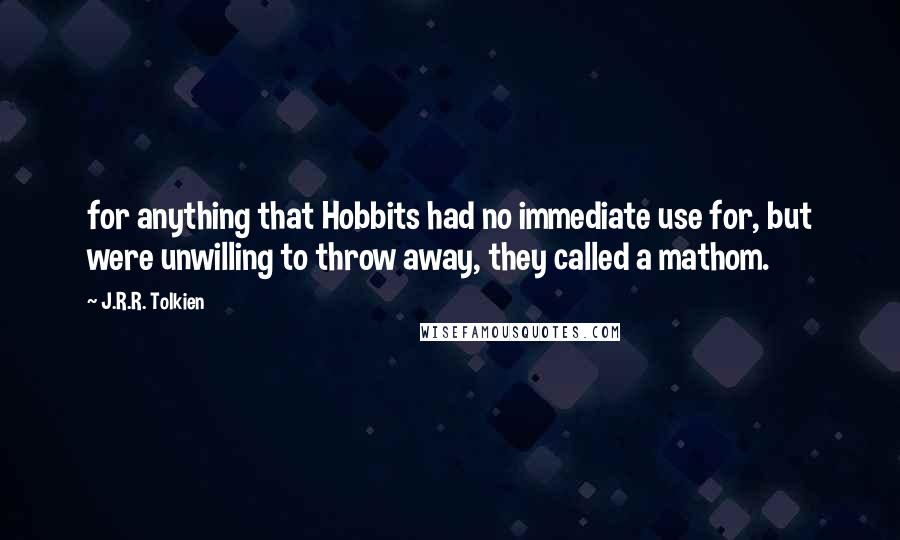 for anything that Hobbits had no immediate use for, but were unwilling to throw away, they called a mathom.

~ J.R.R. Tolkien

WISEFAMOUSQUOTES.COM